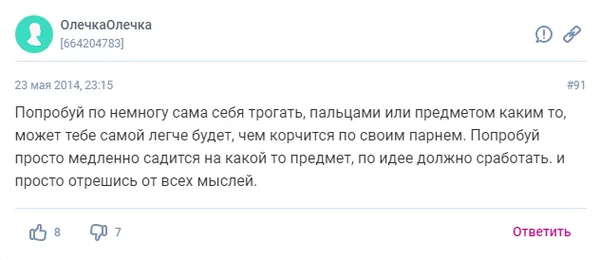 ОлечкаОлечка
[664204783]

23 мая 2014, 23:15

#91

Попробуй по немногу сама себя трогать, пальцами или предметом каким то, может тебе самой легче будет, чем корчится по своим парнем. Попробуй просто медленно садится на какой то предмет, по идее должно сработать. и просто отрешись от всех мыслей.

8

7

Ответить